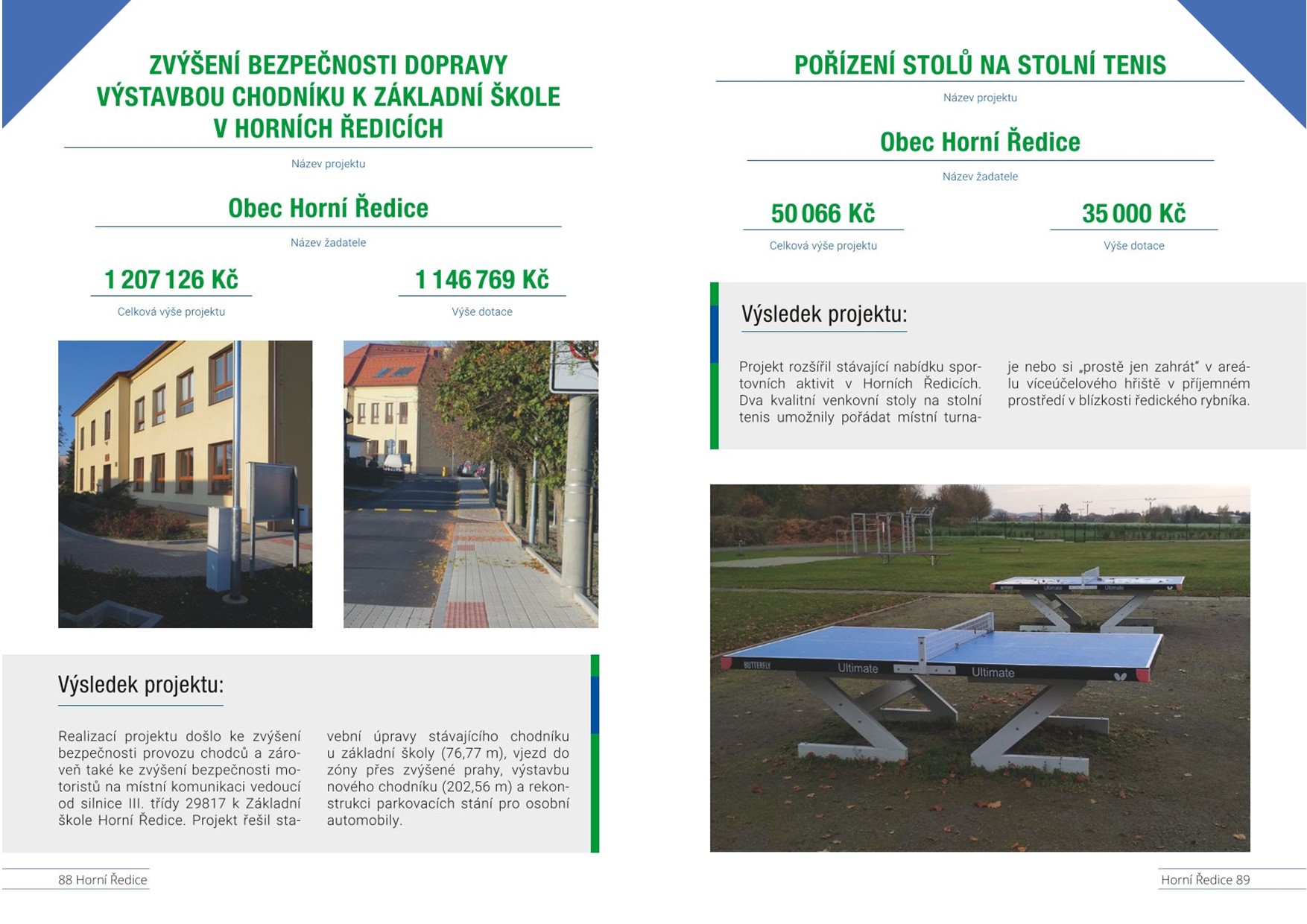 ZVÝŠENÍ BEZPEČNOSTI DOPRAVY VÝSTAVBOU CHODNÍKU K ZÁKLADNÍ ŠKOLE V HORNÍCH ŘEDICÍCH

Název projektu

Obec Horní Ředice

Název žadatele

1 207 126 Kč

Celková výše projektu

1 146 769 Kč

Výše dotace

Výsledek projektu:

Realizací projektu došlo ke zvýšení bezpečnosti provozu chodců a zároveň také ke zvýšení bezpečnosti motoristů na místní komunikaci vedoucí od silnice III. třídy 29817 k Základní škole Horní Ředice. Projekt řešil stavební úpravy stávajícího chodníku u základní školy (76,77 m), vjezd do zóny přes zvýšené prahy, výstavbu nového chodníku (202,56 m) a rekonstrukci parkovacích stání pro osobní automobily.

88 Horní Ředice

POŘÍZENÍ STOLŮ NA STOLNÍ TENIS

Název projektu

Obec Horní Ředice

Název žadatele

50 066 Kč

Celková výše projektu

35 000 Kč

Výše dotace

Výsledek projektu:

Projekt rozšířil stávající nabídku sportovních aktivit v Horních Ředicích. Dva kvalitní venkovní stoly na stolní tenis umožnily pořádat místní turnaje nebo si „prostě jen zahrát" v areálu víceúčelového hřiště v příjemném prostředí v blízkosti ředického rybníka.

BUTTERFLY Ultimate Ultimate

Horní Ředice 89